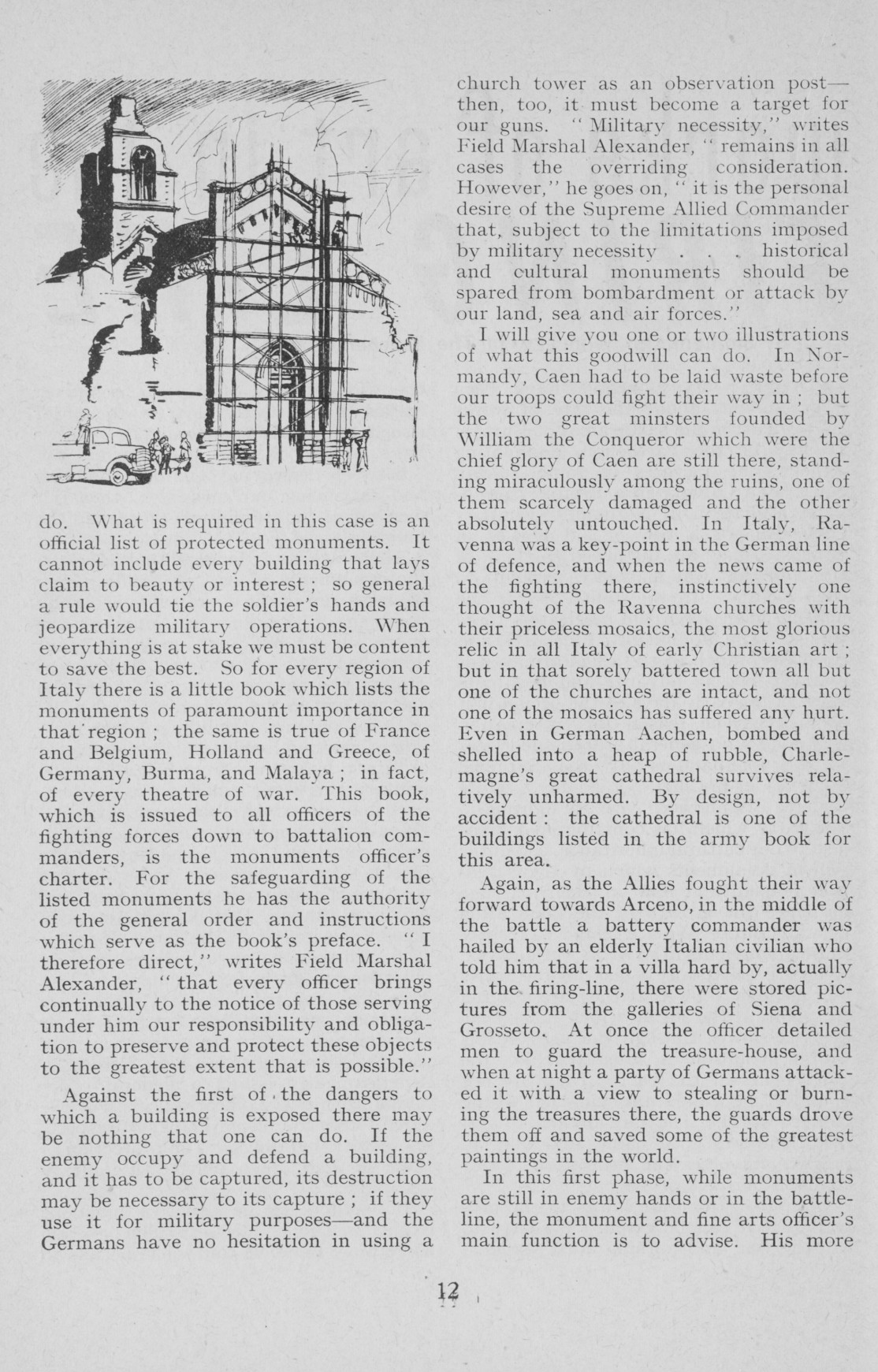 do. What is required in this case is an official list of protected monuments. It cannot include every building that lays claim to beauty or interest ; so general a rule would tie the soldier's hands and jeopardize military operations. When everything is at stake we must be content to save the best. So for every region of Italy there is a little book which lists the monuments of paramount importance in that region ; the same is true of France and Belgium, Holland and Greece, of Germany, Burma, and Malaya ; in fact, of every theatre of war. This book, which is issued to all officers of the fighting forces down to battalion commanders, is the monuments officer's charter. For the safeguarding of the listed monuments he has the authority of the general order and instructions which serve as the book's preface. " I therefore direct," writes Field Marshal Alexander, " that every officer brings continually to the notice of those serving under him our responsibility and obligation to preserve and protect these objects to the greatest extent that is possible."

Against the first of the dangers to which a building is exposed there may be nothing that one can do. If the enemy occupy and defend a building, and it has to be captured, its destruction may be necessary to its capture ; if they use it for military purposes—and the Germans have no hesitation in using a church tower as an observation post—then, too, it must become a target for our guns. " Military necessity," writes Field Marshal Alexander, " remains in all cases the overriding consideration. However," he goes on, " it is the personal desire of the Supreme Allied Commander that, subject to the limitations imposed by military necessity . . . historical and cultural monuments should be spared from bombardment or attack by our land, sea and air forces."

I will give you one or two illustrations of what this goodwill can do. In Normandy, Caen had to be laid waste before our troops could fight their way in ; but the two great minsters founded by William the Conqueror which were the chief glory of Caen are still there, standing miraculously among the ruins, one of them scarcely damaged and the other absolutely untouched. In Italy, Ravenna was a key-point in the German line of defence, and when the news came of the fighting there, instinctively one thought of the Ravenna churches with their priceless mosaics, the most glorious relic in all Italy of early Christian art ; but in that sorely battered town all but one of the churches are intact, and not one of the mosaics has suffered any hurt. Even in German Aachen, bombed and shelled into a heap of rubble, Charlemagne's great cathedral survives relatively unharmed. By design, not by accident : the cathedral is one of the buildings listed in the army book for this area.

Again, as the Allies fought their way forward towards Arceno, in the middle of the battle a battery commander was hailed by an elderly Italian civilian who told him that in a villa hard by, actually in the firing-line, there were stored pictures from the galleries of Siena and Grosseto. At once the officer detailed men to guard the treasure-house, and when at night a party of Germans attacked it with a view to stealing or burning the treasures there, the guards drove them off and saved some of the greatest paintings in the world.

In this first phase, while monuments are still in enemy hands or in the battle-line, the monument and fine arts officer's main function is to advise. His more

12